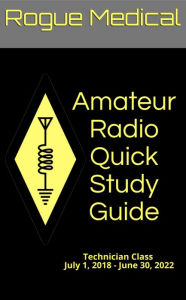 Rogue Medical

Amateur Radio Quick Study Guide

Technician Class
July 1, 2018 - June 30, 2022